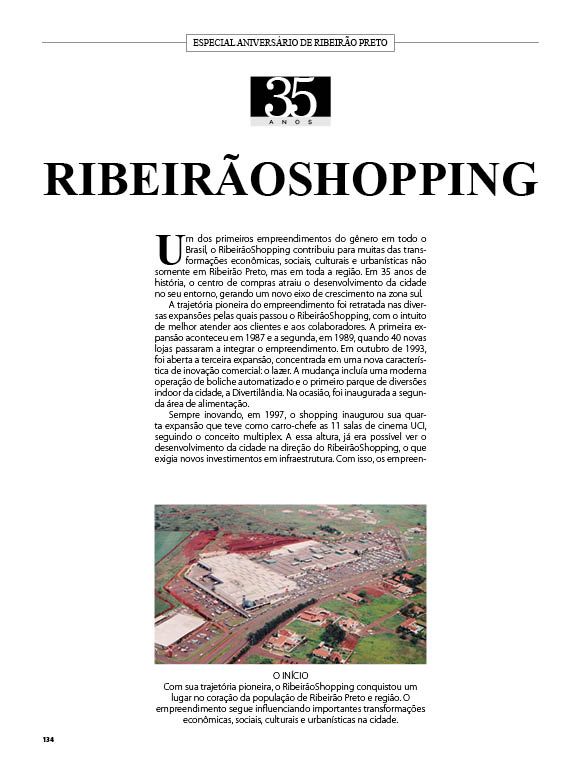 ESPECIAL ANIVERSÁRIO DE RIBEIRÃO PRETO

35
ANOS

RIBEIRÃOSHOPPING

Um dos primeiros empreendimentos do gênero em todo o Brasil, o RibeirãoShopping contribuiu para muitas das transformações econômicas, sociais, culturais e urbanísticas não somente em Ribeirão Preto, mas em toda a região. Em 35 anos de história, o centro de compras atraiu o desenvolvimento da cidade no seu entorno, gerando um novo eixo de crescimento na zona sul.

A trajetória pioneira do empreendimento foi retratada nas diversas expansões pelas quais passou o RibeirãoShopping, com o intuito de melhor atender aos clientes e aos colaboradores. A primeira expansão aconteceu em 1987 e a segunda, em 1989, quando 40 novas lojas passaram a integrar o empreendimento. Em outubro de 1993, foi aberta a terceira expansão, concentrada em uma nova característica de inovação comercial: o lazer. A mudança incluía uma moderna operação de boliche automatizado e o primeiro parque de diversões indoor da cidade, a Divertilândia. Na ocasião, foi inaugurada a segunda área de alimentação.

Sempre inovando, em 1997, o shopping inaugurou sua quarta expansão que teve como carro-chefe as 11 salas de cinema UCI, seguindo o conceito multiplex. A essa altura, já era possível ver o desenvolvimento da cidade na direção do RibeirãoShopping, o que exigia novos investimentos em infraestrutura. Com isso, os empreen-

O INÍCIO
Com sua trajetória pioneira, o RibeirãoShopping conquistou um lugar no coração da população de Ribeirão Preto e região. O empreendimento segue influenciando importantes transformações econômicas, sociais, culturais e urbanísticas na cidade.

134